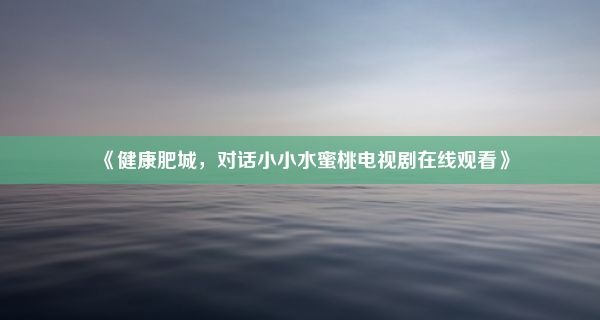 《健康肥城，对话小小水蜜桃电视剧在线观看》